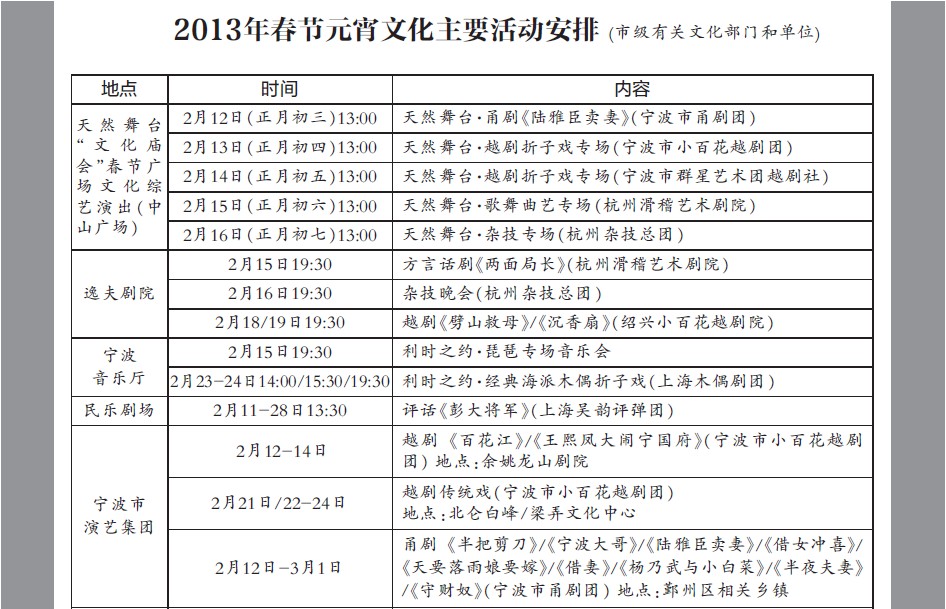 2013年春节元宵文化主要活动安排 (市级有关文化部门和单位)

| 地点 | 时间 | 内容 |
|---|---|---|
| 天然舞台“文化庙会”春节广场文化综艺演出(中山广场) | 2月12日(正月初三)13:00 | 天然舞台·甬剧《陆雅臣卖妻》(宁波市甬剧团) |
| | 2月13日(正月初四)13:00 | 天然舞台·越剧折子戏专场(宁波市小百花越剧团) |
| | 2月14日(正月初五)13:00 | 天然舞台·越剧折子戏专场(宁波市群星艺术团越剧社) |
| | 2月15日(正月初六)13:00 | 天然舞台·歌舞曲艺专场(杭州滑稽艺术剧院) |
| | 2月16日(正月初七)13:00 | 天然舞台·杂技专场(杭州杂技总团) |
| 逸夫剧院 | 2月15日19:30 | 方言话剧《两面局长》(杭州滑稽艺术剧院) |
| | 2月16日19:30 | 杂技晚会(杭州杂技总团) |
| | 2月18/19日19:30 | 越剧《劈山救母》/《沉香扇》(绍兴小百花越剧院) |
| 宁波音乐厅 | 2月15日19:30 | 利时之约·琵琶专场音乐会 |
| | 2月23-24日14:00/15:30/19:30 | 利时之约·经典海派木偶折子戏(上海木偶剧团) |
| 民乐剧场 | 2月11-28日13:30 | 评话《彭大将军》(上海吴韵评弹团) |
| 宁波市演艺集团 | 2月12-14日 | 越剧《百花江》/《王熙凤大闹宁国府》(宁波市小百花越剧团) 地点:余姚龙山剧院 |
| | 2月21日/22-24日 | 越剧传统戏(宁波市小百花越剧团) 地点:北仑白峰/梁弄文化中心 |
| | 2月12日-3月1日 | 甬剧《半把剪刀》/《宁波大哥》/《陆雅臣卖妻》/《借女冲喜》/《天要落雨娘要嫁》/《借妻》/《杨乃武与小白菜》/《半夜夫妻》/《守财奴》(宁波市甬剧团) 地点:鄞州区相关乡镇 |